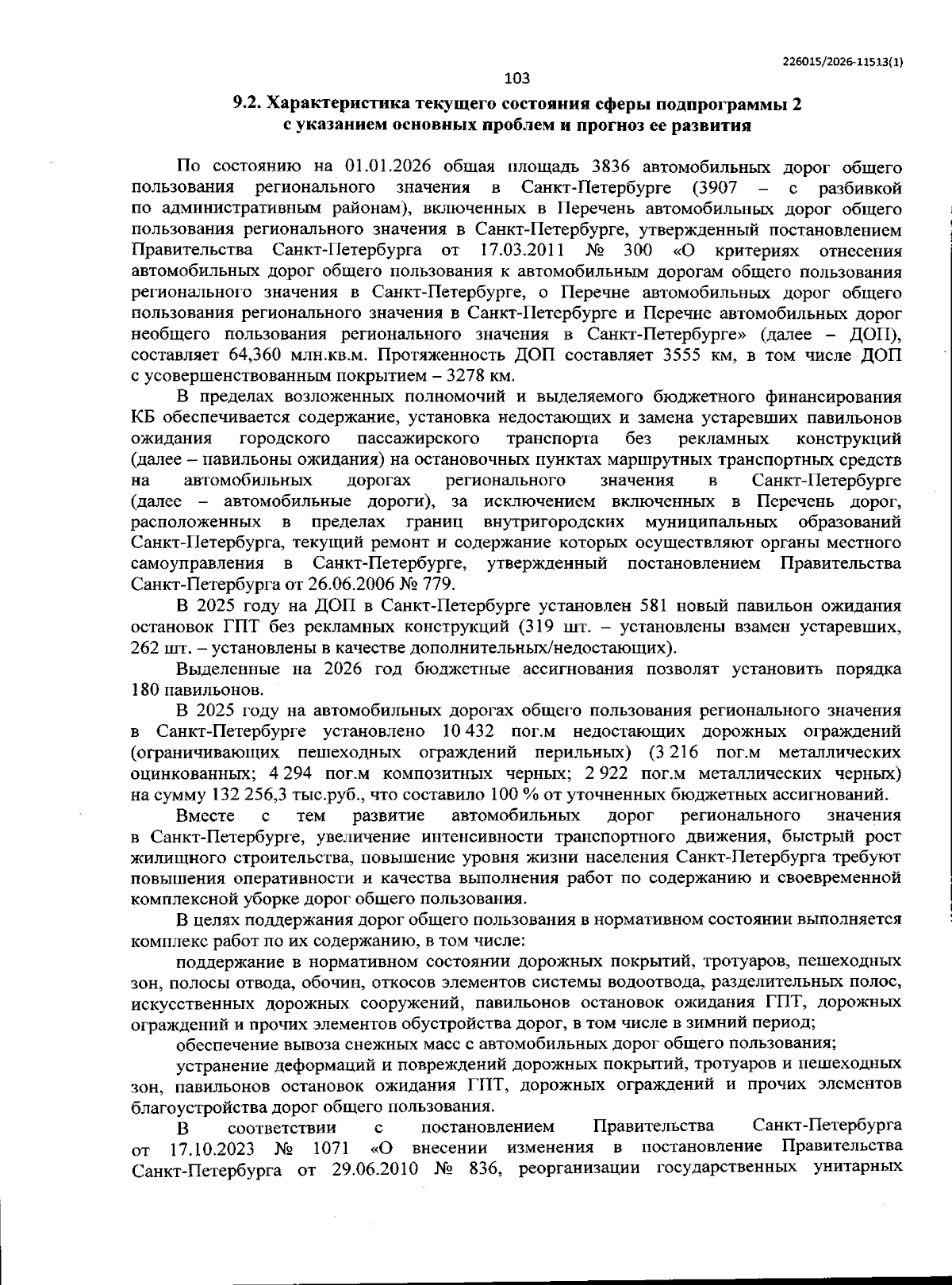 226015/2026-11513(1)

103

9.2. Характеристика текущего состояния сферы подпрограммы 2
с указанием основных проблем и прогноз ее развития

По состоянию на 01.01.2026 общая площадь 3836 автомобильных дорог общего пользования регионального значения в Санкт-Петербурге (3907 – с разбивкой по административным районам), включенных в Перечень автомобильных дорог общего пользования регионального значения в Санкт-Петербурге, утвержденный постановлением Правительства Санкт-Петербурга от 17.03.2011 № 300 «О критериях отнесения автомобильных дорог общего пользования к автомобильным дорогам общего пользования регионального значения в Санкт-Петербурге, о Перечне автомобильных дорог общего пользования регионального значения в Санкт-Петербурге и Перечне автомобильных дорог необщего пользования регионального значения в Санкт-Петербурге» (далее – ДОП), составляет 64,360 млн.кв.м. Протяженность ДОП составляет 3555 км, в том числе ДОП с усовершенствованным покрытием – 3278 км.

В пределах возложенных полномочий и выделяемого бюджетного финансирования КБ обеспечивается содержание, установка недостающих и замена устаревших павильонов ожидания городского пассажирского транспорта без рекламных конструкций (далее – павильоны ожидания) на остановочных пунктах маршрутных транспортных средств на автомобильных дорогах регионального значения в Санкт-Петербурге (далее – автомобильные дороги), за исключением включенных в Перечень дорог, расположенных в пределах границ внутригородских муниципальных образований Санкт-Петербурга, текущий ремонт и содержание которых осуществляют органы местного самоуправления в Санкт-Петербурге, утвержденный постановлением Правительства Санкт-Петербурга от 26.06.2006 № 779.

В 2025 году на ДОП в Санкт-Петербурге установлен 581 новый павильон ожидания остановок ГПТ без рекламных конструкций (319 шт. – установлены взамен устаревших, 262 шт. – установлены в качестве дополнительных/недостающих).

Выделенные на 2026 год бюджетные ассигнования позволят установить порядка 180 павильонов.

В 2025 году на автомобильных дорогах общего пользования регионального значения в Санкт-Петербурге установлено 10 432 пог.м недостающих дорожных ограждений (ограничивающих пешеходных ограждений перильных) (3 216 пог.м металлических оцинкованных; 4 294 пог.м композитных черных; 2 922 пог.м металлических черных) на сумму 132 256,3 тыс.руб., что составило 100 % от уточненных бюджетных ассигнований.

Вместе с тем развитие автомобильных дорог регионального значения в Санкт-Петербурге, увеличение интенсивности транспортного движения, быстрый рост жилищного строительства, повышение уровня жизни населения Санкт-Петербурга требуют повышения оперативности и качества выполнения работ по содержанию и своевременной комплексной уборке дорог общего пользования.

В целях поддержания дорог общего пользования в нормативном состоянии выполняется комплекс работ по их содержанию, в том числе:

поддержание в нормативном состоянии дорожных покрытий, тротуаров, пешеходных зон, полосы отвода, обочин, откосов элементов системы водоотвода, разделительных полос, искусственных дорожных сооружений, павильонов остановок ожидания ГПТ, дорожных ограждений и прочих элементов обустройства дорог, в том числе в зимний период;

обеспечение вывоза снежных масс с автомобильных дорог общего пользования;

устранение деформаций и повреждений дорожных покрытий, тротуаров и пешеходных зон, павильонов остановок ожидания ГПТ, дорожных ограждений и прочих элементов благоустройства дорог общего пользования.

В соответствии с постановлением Правительства Санкт-Петербурга от 17.10.2023 № 1071 «О внесении изменения в постановление Правительства Санкт-Петербурга от 29.06.2010 № 836, реорганизации государственных унитарных